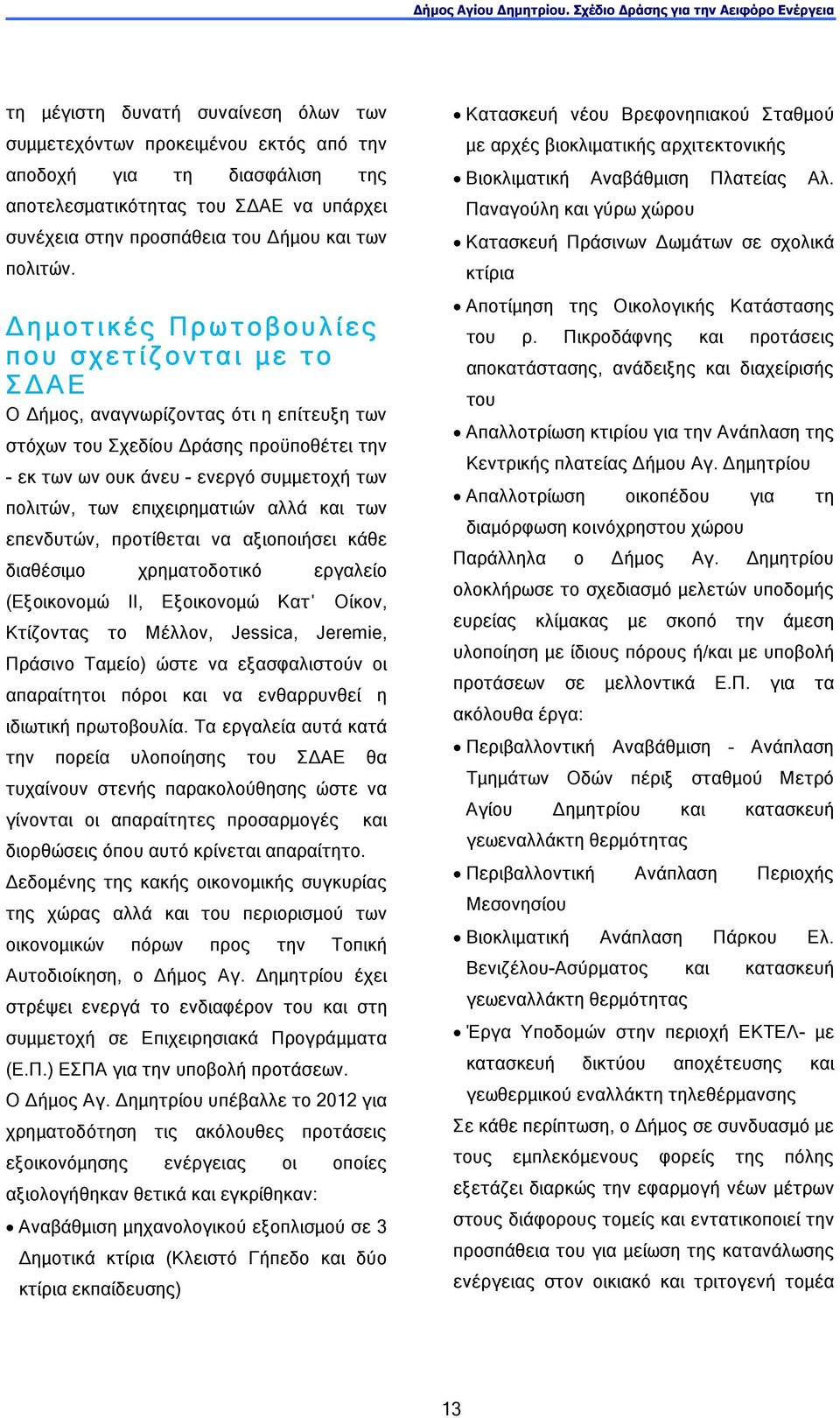 Δήμος Αγίου Δημητρίου. Σχέδιο Δράσης για την Αειφόρο Ενέργεια

τη μέγιστη δυνατή συναίνεση όλων των συμμετεχόντων προκειμένου εκτός από την αποδοχή για τη διασφάλιση της αποτελεσματικότητας του ΣΔΑΕ να υπάρχει συνέχεια στην προσπάθεια του Δήμου και των πολιτών.

Δημοτικές Πρωτοβουλίες που σχετίζονται με το ΣΔΑΕ

Ο Δήμος, αναγνωρίζοντας ότι η επίτευξη των στόχων του Σχεδίου Δράσης προϋποθέτει την - εκ των ων ουκ άνευ - ενεργό συμμετοχή των πολιτών, των επιχειρηματιών αλλά και των επενδυτών, προτίθεται να αξιοποιήσει κάθε διαθέσιμο χρηματοδοτικό εργαλείο (Εξοικονομώ ΙΙ, Εξοικονομώ Κατ' Οίκον, Κτίζοντας το Μέλλον, Jessica, Jeremie, Πράσινο Ταμείο) ώστε να εξασφαλιστούν οι απαραίτητοι πόροι και να ενθαρρυνθεί η ιδιωτική πρωτοβουλία. Τα εργαλεία αυτά κατά την πορεία υλοποίησης του ΣΔΑΕ θα τυχαίνουν στενής παρακολούθησης ώστε να γίνονται οι απαραίτητες προσαρμογές και διορθώσεις όπου αυτό κρίνεται απαραίτητο.
Δεδομένης της κακής οικονομικής συγκυρίας της χώρας αλλά και του περιορισμού των οικονομικών πόρων προς την Τοπική Αυτοδιοίκηση, ο Δήμος Αγ. Δημητρίου έχει στρέψει ενεργά το ενδιαφέρον του και στη συμμετοχή σε Επιχειρησιακά Προγράμματα (Ε.Π.) ΕΣΠΑ για την υποβολή προτάσεων.
Ο Δήμος Αγ. Δημητρίου υπέβαλλε το 2012 για χρηματοδότηση τις ακόλουθες προτάσεις εξοικονόμησης ενέργειας οι οποίες αξιολογήθηκαν θετικά και εγκρίθηκαν:
• Αναβάθμιση μηχανολογικού εξοπλισμού σε 3 Δημοτικά κτίρια (Κλειστό Γήπεδο και δύο κτίρια εκπαίδευσης)
• Κατασκευή νέου Βρεφονηπιακού Σταθμού με αρχές βιοκλιματικής αρχιτεκτονικής
• Βιοκλιματική Αναβάθμιση Πλατείας Αλ. Παναγούλη και γύρω χώρου
• Κατασκευή Πράσινων Δωμάτων σε σχολικά κτίρια
• Αποτίμηση της Οικολογικής Κατάστασης του ρ. Πικροδάφνης και προτάσεις αποκατάστασης, ανάδειξης και διαχείρισής του
• Απαλλοτρίωση κτιρίου για την Ανάπλαση της Κεντρικής πλατείας Δήμου Αγ. Δημητρίου
• Απαλλοτρίωση οικοπέδου για τη διαμόρφωση κοινόχρηστου χώρου
Παράλληλα ο Δήμος Αγ. Δημητρίου ολοκλήρωσε το σχεδιασμό μελετών υποδομής ευρείας κλίμακας με σκοπό την άμεση υλοποίηση με ίδιους πόρους ή/και με υποβολή προτάσεων σε μελλοντικά Ε.Π. για τα ακόλουθα έργα:
• Περιβαλλοντική Αναβάθμιση - Ανάπλαση Τμημάτων Οδών πέριξ σταθμού Μετρό Αγίου Δημητρίου και κατασκευή γεωεναλλάκτη θερμότητας
• Περιβαλλοντική Ανάπλαση Περιοχής Μεσονησίου
• Βιοκλιματική Ανάπλαση Πάρκου Ελ. Βενιζέλου-Ασύρματος και κατασκευή γεωεναλλάκτη θερμότητας
• Έργα Υποδομών στην περιοχή ΕΚΤΕΛ- με κατασκευή δικτύου αποχέτευσης και γεωθερμικού εναλλάκτη τηλεθέρμανσης
Σε κάθε περίπτωση, ο Δήμος σε συνδυασμό με τους εμπλεκόμενους φορείς της πόλης εξετάζει διαρκώς την εφαρμογή νέων μέτρων στους διάφορους τομείς και εντατικοποιεί την προσπάθεια του για μείωση της κατανάλωσης ενέργειας στον οικιακό και τριτογενή τομέα

13